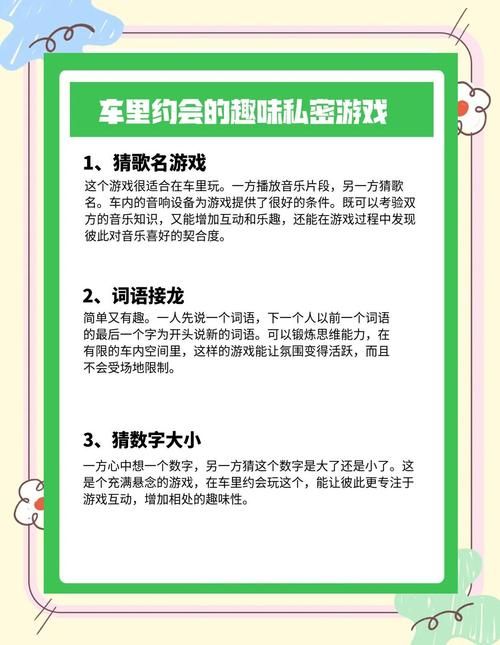 车里约会的趣味私密游戏

1、猜歌名游戏

这个游戏很适合在车里玩。一方播放音乐片段，另一方猜歌名。车内的音响设备为游戏提供了很好的条件。既可以考验双方的音乐知识，又能增加互动和乐趣，还能在游戏过程中发现彼此对音乐喜好的契合度。

2、词语接龙

简单又有趣。一人先说一个词语，下一个人以前一个词语的最后一个字为开头说新的词语。可以锻炼思维能力，在有限的车内空间里，这样的游戏能让氛围变得活跃，而且不会受场地限制。

3、猜数字大小

一方心中想一个数字，另一方猜这个数字是大了还是小了。这是个充满悬念的游戏，在车里约会玩这个，能让彼此更专注于游戏互动，增加相处的趣味性。